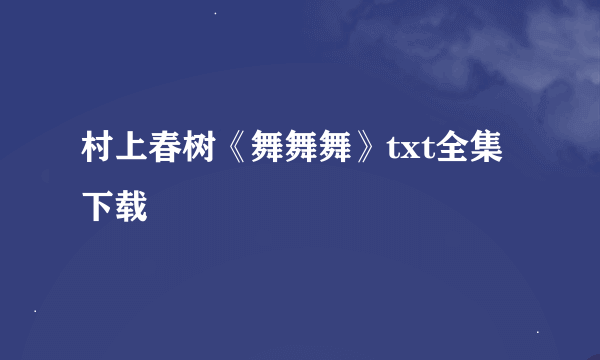 村上春树《舞舞舞》txt全集下载